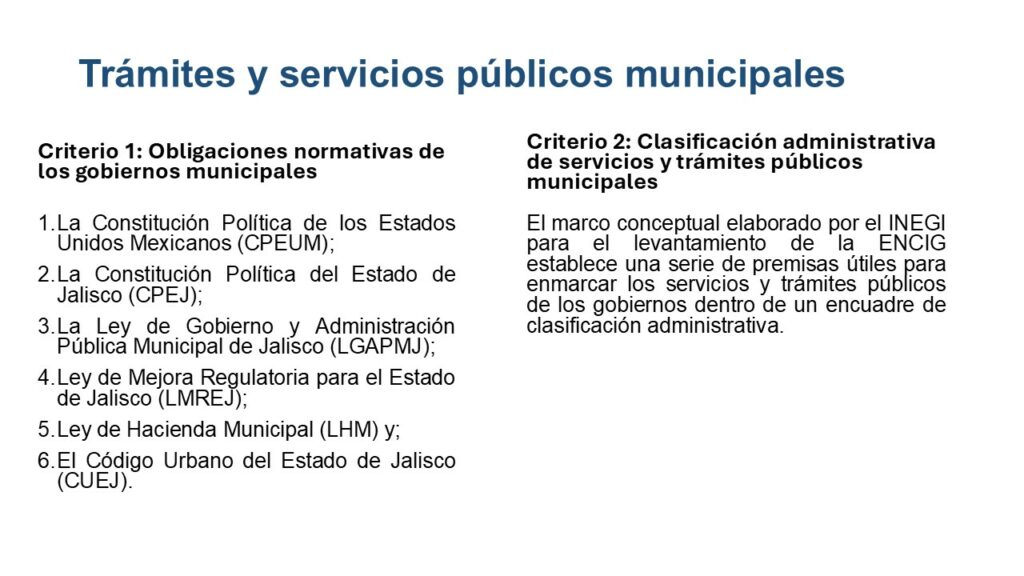 Trámites y servicios públicos municipales

Criterio 1: Obligaciones normativas de los gobiernos municipales

1. La Constitución Política de los Estados Unidos Mexicanos (CPEUM);
2. La Constitución Política del Estado de Jalisco (CPEJ);
3. La Ley de Gobierno y Administración Pública Municipal de Jalisco (LGAPMJ);
4. Ley de Mejora Regulatoria para el Estado de Jalisco (LMREJ);
5. Ley de Hacienda Municipal (LHM) y;
6. El Código Urbano del Estado de Jalisco (CUEJ).

Criterio 2: Clasificación administrativa de servicios y trámites públicos municipales

El marco conceptual elaborado por el INEGI para el levantamiento de la ENCIG establece una serie de premisas útiles para enmarcar los servicios y trámites públicos de los gobiernos dentro de un encuadre de clasificación administrativa.